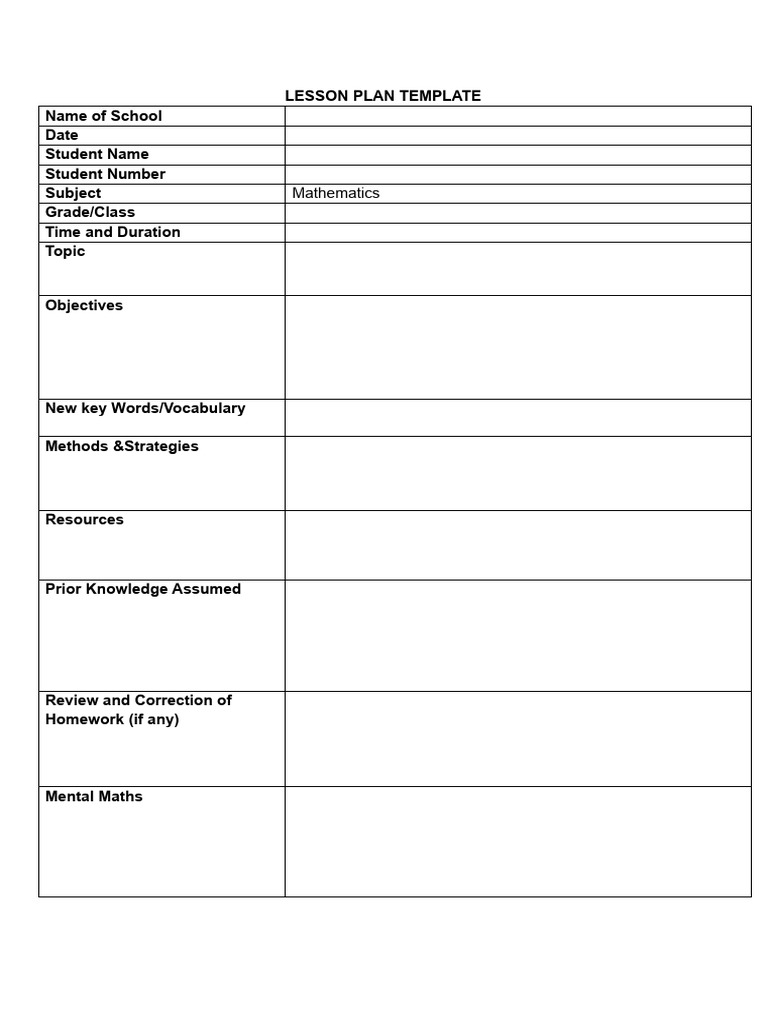 LESSON PLAN TEMPLATE

Name of School
Date
Student Name
Student Number
Subject
Mathematics
Grade/Class
Time and Duration
Topic
Objectives
New key Words/Vocabulary
Methods &Strategies
Resources
Prior Knowledge Assumed
Review and Correction of Homework (if any)
Mental Maths